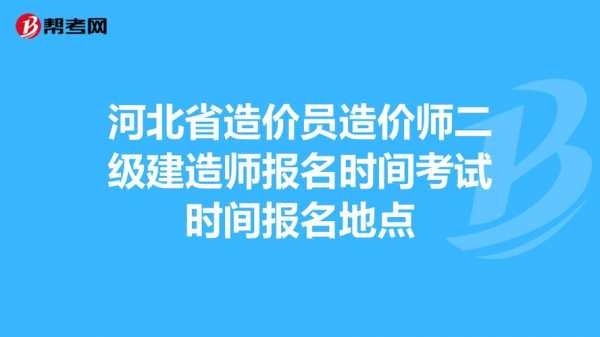 帮考网

河北省造价员造价师二级建造师报名时间考试时间报名地点